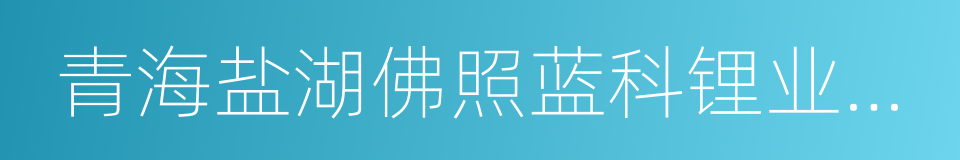 青海盐湖佛照蓝科锂业...